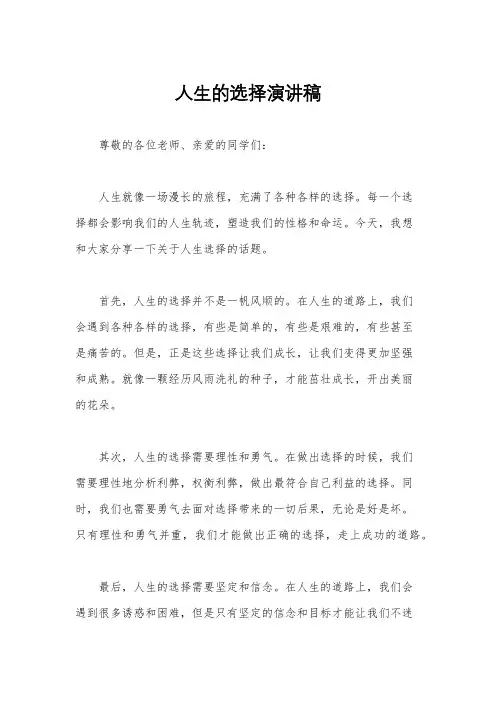 人生的选择演讲稿

尊敬的各位老师、亲爱的同学们：

人生就像一场漫长的旅程，充满了各种各样的选择。每一个选择都会影响我们的人生轨迹，塑造我们的性格和命运。今天，我想和大家分享一下关于人生选择的话题。

首先，人生的选择并不是一帆风顺的。在人生的道路上，我们会遇到各种各样的选择，有些是简单的，有些是艰难的，有些甚至是痛苦的。但是，正是这些选择让我们成长，让我们变得更加坚强和成熟。就像一颗经历风雨洗礼的种子，才能茁壮成长，开出美丽的花朵。

其次，人生的选择需要理性和勇气。在做出选择的时候，我们需要理性地分析利弊，权衡利弊，做出最符合自己利益的选择。同时，我们也需要勇气去面对选择带来的一切后果，无论是好是坏。只有理性和勇气并重，我们才能做出正确的选择，走上成功的道路。

最后，人生的选择需要坚定和信念。在人生的道路上，我们会遇到很多诱惑和困难，但是只有坚定的信念和目标才能让我们不迷